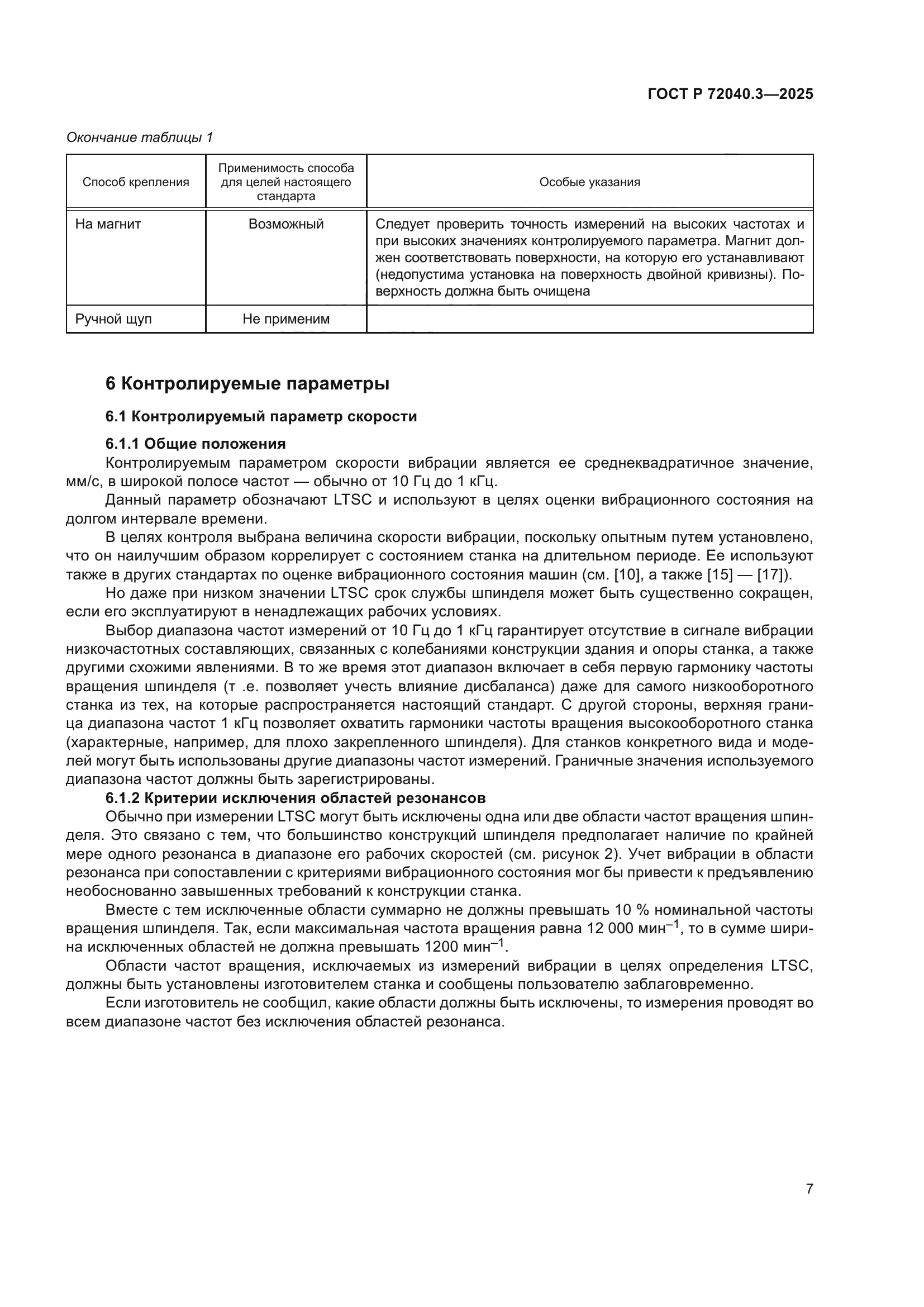 ГОСТ Р 72040.3—2025

Окончание таблицы 1

| Способ крепления | Применимость способа для целей настоящего стандарта | Особые указания |
|---|---|---|
| На магнит | Возможный | Следует проверить точность измерений на высоких частотах и при высоких значениях контролируемого параметра. Магнит должен соответствовать поверхности, на которую его устанавливают (недопустима установка на поверхность двойной кривизны). Поверхность должна быть очищена |
| Ручной щуп | Не применим | |

6 Контролируемые параметры

6.1 Контролируемый параметр скорости

6.1.1 Общие положения

Контролируемым параметром скорости вибрации является ее среднеквадратичное значение, мм/с, в широкой полосе частот — обычно от 10 Гц до 1 кГц.

Данный параметр обозначают LTSC и используют в целях оценки вибрационного состояния на долгом интервале времени.

В целях контроля выбрана величина скорости вибрации, поскольку опытным путем установлено, что он наилучшим образом коррелирует с состоянием станка на длительном периоде. Ее используют также в других стандартах по оценке вибрационного состояния машин (см. [10], а также [15] — [17]).

Но даже при низком значении LTSC срок службы шпинделя может быть существенно сокращен, если его эксплуатируют в ненадлежащих рабочих условиях.

Выбор диапазона частот измерений от 10 Гц до 1 кГц гарантирует отсутствие в сигнале вибрации низкочастотных составляющих, связанных с колебаниями конструкции здания и опоры станка, а также другими схожими явлениями. В то же время этот диапазон включает в себя первую гармонику частоты вращения шпинделя (т .е. позволяет учесть влияние дисбаланса) даже для самого низкооборотного станка из тех, на которые распространяется настоящий стандарт. С другой стороны, верхняя граница диапазона частот 1 кГц позволяет охватить гармоники частоты вращения высокооборотного станка (характерные, например, для плохо закрепленного шпинделя). Для станков конкретного вида и моделей могут быть использованы другие диапазоны частот измерений. Граничные значения используемого диапазона частот должны быть зарегистрированы.

6.1.2 Критерии исключения областей резонансов

Обычно при измерении LTSC могут быть исключены одна или две области частот вращения шпинделя. Это связано с тем, что большинство конструкций шпинделя предполагает наличие по крайней мере одного резонанса в диапазоне его рабочих скоростей (см. рисунок 2). Учет вибрации в области резонанса при сопоставлении с критериями вибрационного состояния мог бы привести к предъявлению необоснованно завышенных требований к конструкции станка.

Вместе с тем исключенные области суммарно не должны превышать 10 % номинальной частоты вращения шпинделя. Так, если максимальная частота вращения равна 12 000 мин$^{-1}$, то в сумме ширина исключенных областей не должна превышать 1200 мин$^{-1}$.

Области частот вращения, исключаемых из измерений вибрации в целях определения LTSC, должны быть установлены изготовителем станка и сообщены пользователю заблаговременно.

Если изготовитель не сообщил, какие области должны быть исключены, то измерения проводят во всем диапазоне частот без исключения областей резонанса.

7